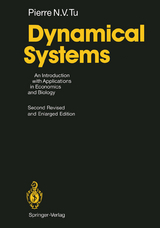 Pierre N.V. Tu

Dynamical Systems

An Introduction with Applications in Economics and Biology

Second Revised and Enlarged Edition

Springer-Verlag